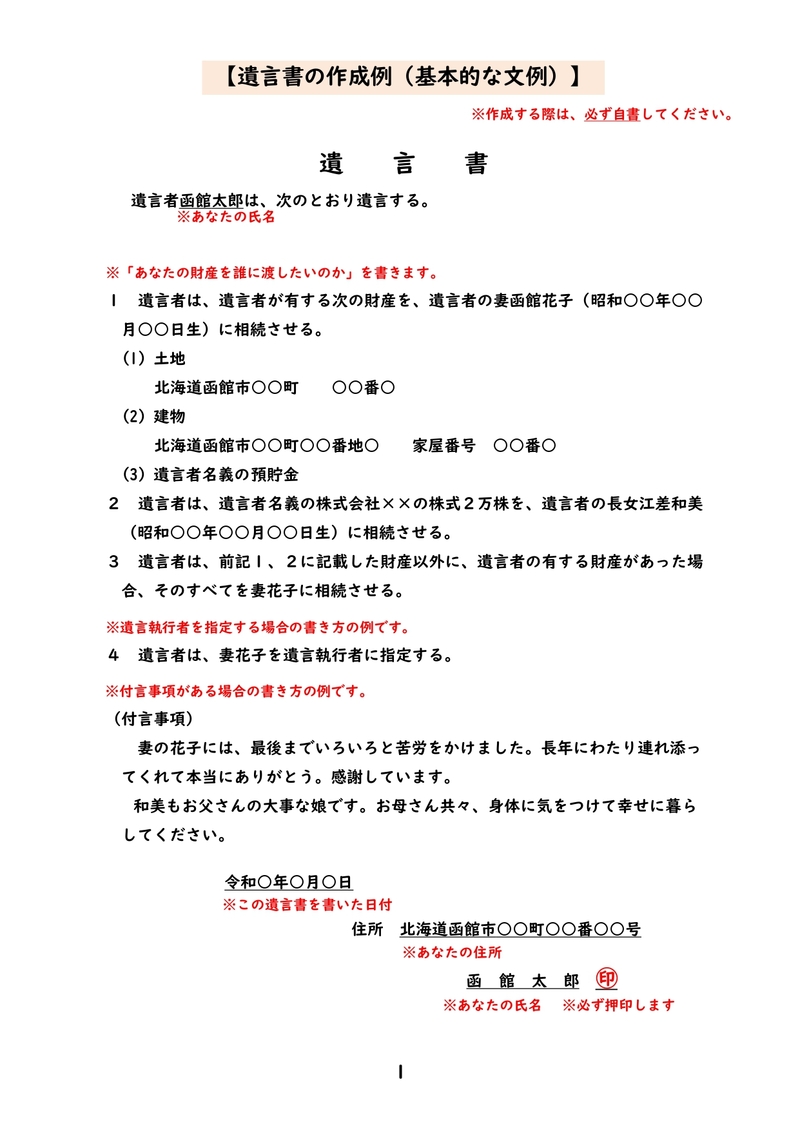 【遺言書の作成例（基本的な文例）】

※作成する際は、必ず自書してください。

遺　言　書

遺言者函館太郎は、次のとおり遺言する。
※あなたの氏名

※「あなたの財産を誰に渡したいのか」を書きます。

1　遺言者は、遺言者が有する次の財産を、遺言者の妻函館花子（昭和〇〇年〇〇月〇〇日生）に相続させる。

(1) 土地
北海道函館市〇〇町　〇〇番〇

(2) 建物
北海道函館市〇〇町〇〇番地〇　家屋番号　〇〇番〇

(3) 遺言者名義の預貯金

2　遺言者は、遺言者名義の株式会社××の株式2万株を、遺言者の長女江差和美（昭和〇〇年〇〇月〇〇日生）に相続させる。

3　遺言者は、前記1、2に記載した財産以外に、遺言者の有する財産があった場合、そのすべてを妻花子に相続させる。

※遺言執行者を指定する場合の書き方の例です。

4　遺言者は、妻花子を遺言執行者に指定する。

※付言事項がある場合の書き方の例です。

（付言事項）

妻の花子には、最後までいろいろと苦労をかけました。長年にわたり連れ添ってくれて本当にありがとう。感謝しています。

和美もお父さんの大事な娘です。お母さん共々、身体に気をつけて幸せに暮らしてください。

令和〇年〇月〇日
※この遺言書を書いた日付

住所　北海道函館市〇〇町〇〇番〇〇号
※あなたの住所

函　館　太　郎　印
※あなたの氏名　※必ず押印します

1